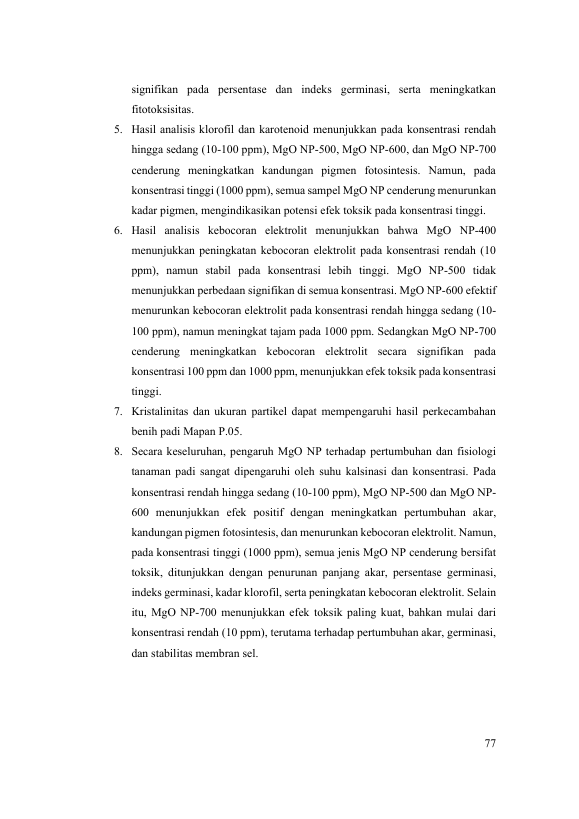 signifikan pada persentase dan indeks germinasi, serta meningkatkan fitotoksisitas.

5. Hasil analisis klorofil dan karotenoid menunjukkan pada konsentrasi rendah hingga sedang (10-100 ppm), MgO NP-500, MgO NP-600, dan MgO NP-700 cenderung meningkatkan kandungan pigmen fotosintesis. Namun, pada konsentrasi tinggi (1000 ppm), semua sampel MgO NP cenderung menurunkan kadar pigmen, mengindikasikan potensi efek toksik pada konsentrasi tinggi.

6. Hasil analisis kebocoran elektrolit menunjukkan bahwa MgO NP-400 menunjukkan peningkatan kebocoran elektrolit pada konsentrasi rendah (10 ppm), namun stabil pada konsentrasi lebih tinggi. MgO NP-500 tidak menunjukkan perbedaan signifikan di semua konsentrasi. MgO NP-600 efektif menurunkan kebocoran elektrolit pada konsentrasi rendah hingga sedang (10-100 ppm), namun meningkat tajam pada 1000 ppm. Sedangkan MgO NP-700 cenderung meningkatkan kebocoran elektrolit secara signifikan pada konsentrasi 100 ppm dan 1000 ppm, menunjukkan efek toksik pada konsentrasi tinggi.

7. Kristalinitas dan ukuran partikel dapat mempengaruhi hasil perkecambahan benih padi Mapan P.05.

8. Secara keseluruhan, pengaruh MgO NP terhadap pertumbuhan dan fisiologi tanaman padi sangat dipengaruhi oleh suhu kalsinasi dan konsentrasi. Pada konsentrasi rendah hingga sedang (10-100 ppm), MgO NP-500 dan MgO NP-600 menunjukkan efek positif dengan meningkatkan pertumbuhan akar, kandungan pigmen fotosintesis, dan menurunkan kebocoran elektrolit. Namun, pada konsentrasi tinggi (1000 ppm), semua jenis MgO NP cenderung bersifat toksik, ditunjukkan dengan penurunan panjang akar, persentase germinasi, indeks germinasi, kadar klorofil, serta peningkatan kebocoran elektrolit. Selain itu, MgO NP-700 menunjukkan efek toksik paling kuat, bahkan mulai dari konsentrasi rendah (10 ppm), terutama terhadap pertumbuhan akar, germinasi, dan stabilitas membran sel.

77